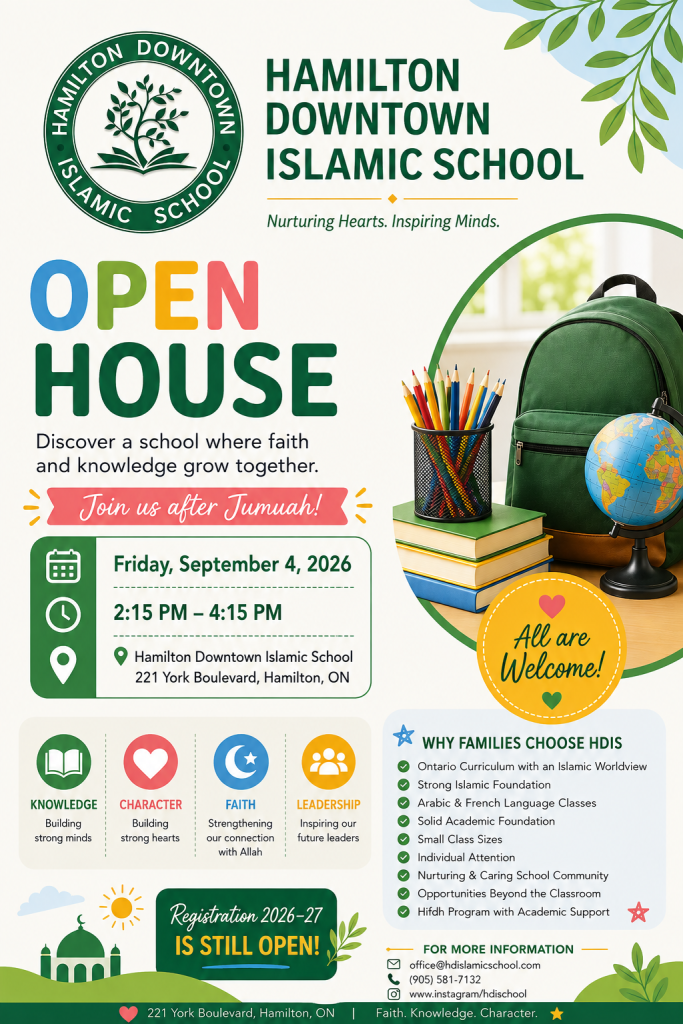 HAMILTON DOWNTOWN ISLAMIC SCHOOL

HAMILTON DOWNTOWN ISLAMIC SCHOOL

Nurturing Hearts. Inspiring Minds.

OPEN HOUSE

Discover a school where faith and knowledge grow together.

Join us after Jumuah!

Friday, September 4, 2026

2:15 PM – 4:15 PM

Hamilton Downtown Islamic School
221 York Boulevard, Hamilton, ON

All are Welcome!

KNOWLEDGE
Building strong minds

CHARACTER
Building strong hearts

FAITH
Strengthening our connection with Allah

LEADERSHIP
Inspiring our future leaders

WHY FAMILIES CHOOSE HDIS
Ontario Curriculum with an Islamic Worldview
Strong Islamic Foundation
Arabic & French Language Classes
Solid Academic Foundation
Small Class Sizes
Individual Attention
Nurturing & Caring School Community
Opportunities Beyond the Classroom
Hifdh Program with Academic Support

Registration 2026-27
IS STILL OPEN!

FOR MORE INFORMATION
office@hdislamicschool.com
(905) 581-7132
www.instagram/hdischool

221 York Boulevard, Hamilton, ON | Faith. Knowledge. Character.